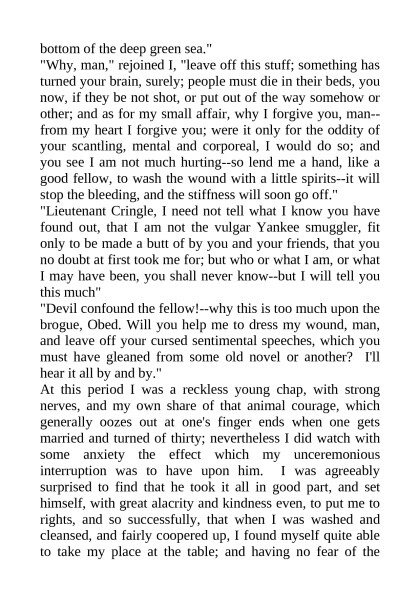 bottom of the deep green sea."
"Why, man," rejoined I, "leave off this stuff; something has turned your brain, surely; people must die in their beds, you now, if they be not shot, or put out of the way somehow or other; and as for my small affair, why I forgive you, man--from my heart I forgive you; were it only for the oddity of your scantling, mental and corporeal, I would do so; and you see I am not much hurting--so lend me a hand, like a good fellow, to wash the wound with a little spirits--it will stop the bleeding, and the stiffness will soon go off."
"Lieutenant Cringle, I need not tell what I know you have found out, that I am not the vulgar Yankee smuggler, fit only to be made a butt of by you and your friends, that you no doubt at first took me for; but who or what I am, or what I may have been, you shall never know--but I will tell you this much"
"Devil confound the fellow!--why this is too much upon the brogue, Obed. Will you help me to dress my wound, man, and leave off your cursed sentimental speeches, which you must have gleaned from some old novel or another? I'll hear it all by and by."
At this period I was a reckless young chap, with strong nerves, and my own share of that animal courage, which generally oozes out at one's finger ends when one gets married and turned of thirty; nevertheless I did watch with some anxiety the effect which my unceremonious interruption was to have upon him. I was agreeably surprised to find that he took it all in good part, and set himself, with great alacrity and kindness even, to put me to rights, and so successfully, that when I was washed and cleansed, and fairly coopered up, I found myself quite able to take my place at the table; and having no fear of the